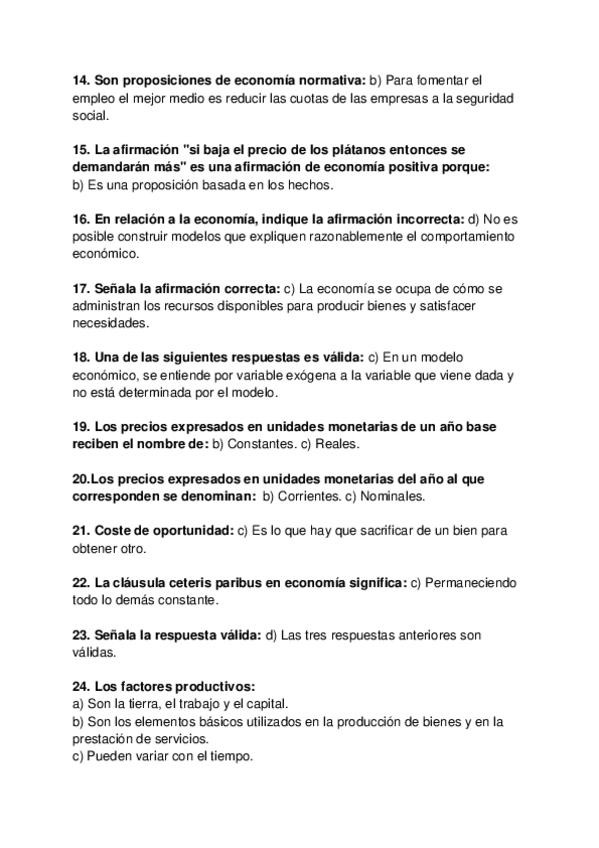 14. Son proposiciones de economía normativa: b) Para fomentar el empleo el mejor medio es reducir las cuotas de las empresas a la seguridad social.

15. La afirmación "si baja el precio de los plátanos entonces se demandarán más" es una afirmación de economía positiva porque: b) Es una proposición basada en los hechos.

16. En relación a la economía, indique la afirmación incorrecta: d) No es posible construir modelos que expliquen razonablemente el comportamiento económico.

17. Señala la afirmación correcta: c) La economía se ocupa de cómo se administran los recursos disponibles para producir bienes y satisfacer necesidades.

18. Una de las siguientes respuestas es válida: c) En un modelo económico, se entiende por variable exógena a la variable que viene dada y no está determinada por el modelo.

19. Los precios expresados en unidades monetarias de un año base reciben el nombre de: b) Constantes. c) Reales.

20.Los precios expresados en unidades monetarias del año al que corresponden se denominan: b) Corrientes. c) Nominales.

21. Coste de oportunidad: c) Es lo que hay que sacrificar de un bien para obtener otro.

22. La cláusula ceteris paribus en economía significa: c) Permaneciendo todo lo demás constante.

23. Señala la respuesta válida: d) Las tres respuestas anteriores son válidas.

24. Los factores productivos:
a) Son la tierra, el trabajo y el capital.
b) Son los elementos básicos utilizados en la producción de bienes y en la prestación de servicios.
c) Pueden variar con el tiempo.